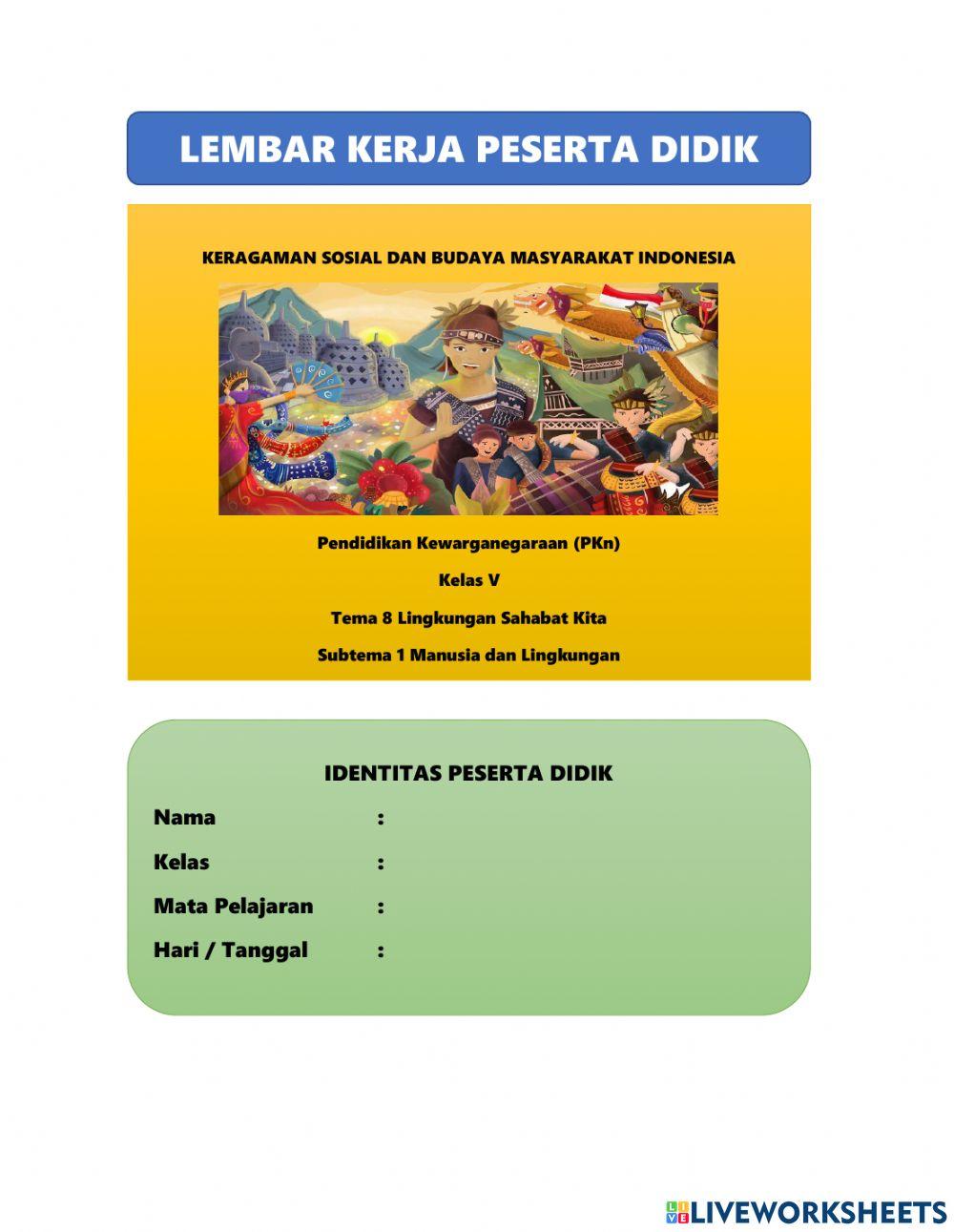 LEMBAR KERJA PESERTA DIDIK

KERAGAMAN SOSIAL DAN BUDAYA MASYARAKAT INDONESIA

Pendidikan Kewarganegaraan (PKn)

Kelas V

Tema 8 Lingkungan Sahabat Kita

Subtema 1 Manusia dan Lingkungan

IDENTITAS PESERTA DIDIK

Nama :

Kelas :

Mata Pelajaran :

Hari / Tanggal :

LIVEWORKSHEETS